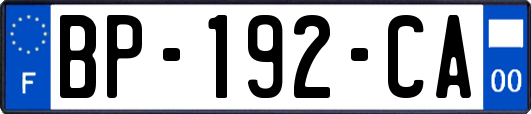 F

BP-192-CA

00